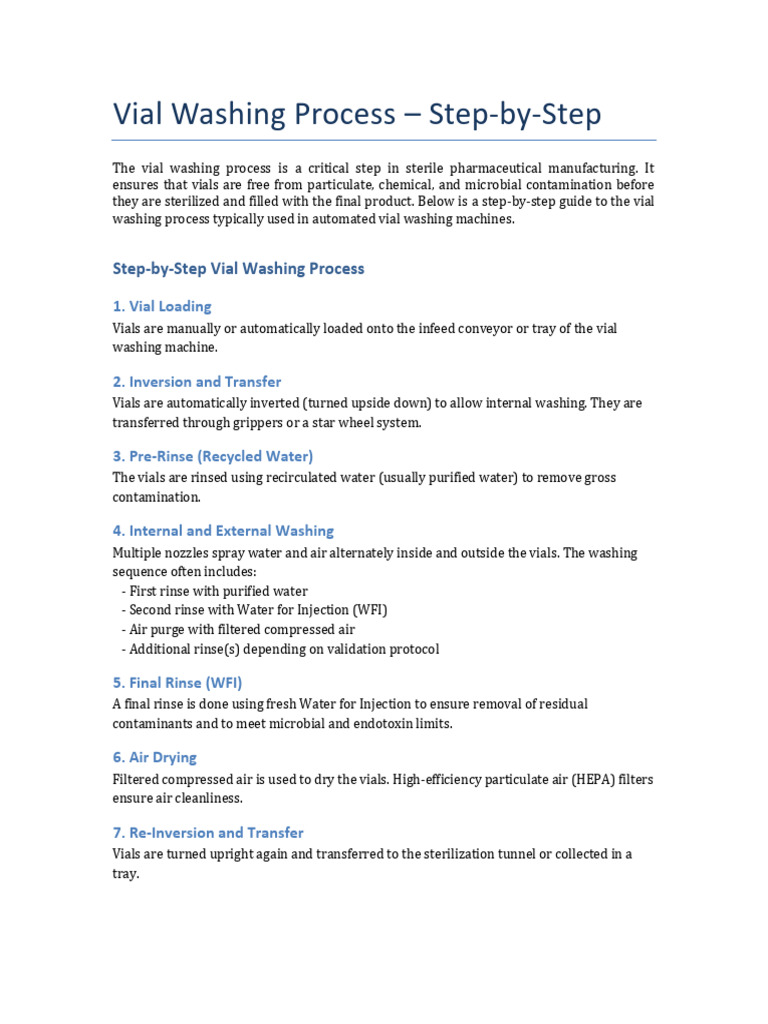 Vial Washing Process – Step-by-Step

The vial washing process is a critical step in sterile pharmaceutical manufacturing. It ensures that vials are free from particulate, chemical, and microbial contamination before they are sterilized and filled with the final product. Below is a step-by-step guide to the vial washing process typically used in automated vial washing machines.

Step-by-Step Vial Washing Process

1. Vial Loading

Vials are manually or automatically loaded onto the infeed conveyor or tray of the vial washing machine.

2. Inversion and Transfer

Vials are automatically inverted (turned upside down) to allow internal washing. They are transferred through grippers or a star wheel system.

3. Pre-Rinse (Recycled Water)

The vials are rinsed using recirculated water (usually purified water) to remove gross contamination.

4. Internal and External Washing

Multiple nozzles spray water and air alternately inside and outside the vials. The washing sequence often includes:
- First rinse with purified water
- Second rinse with Water for Injection (WFI)
- Air purge with filtered compressed air
- Additional rinse(s) depending on validation protocol

5. Final Rinse (WFI)

A final rinse is done using fresh Water for Injection to ensure removal of residual contaminants and to meet microbial and endotoxin limits.

6. Air Drying

Filtered compressed air is used to dry the vials. High-efficiency particulate air (HEPA) filters ensure air cleanliness.

7. Re-Inversion and Transfer

Vials are turned upright again and transferred to the sterilization tunnel or collected in a tray.